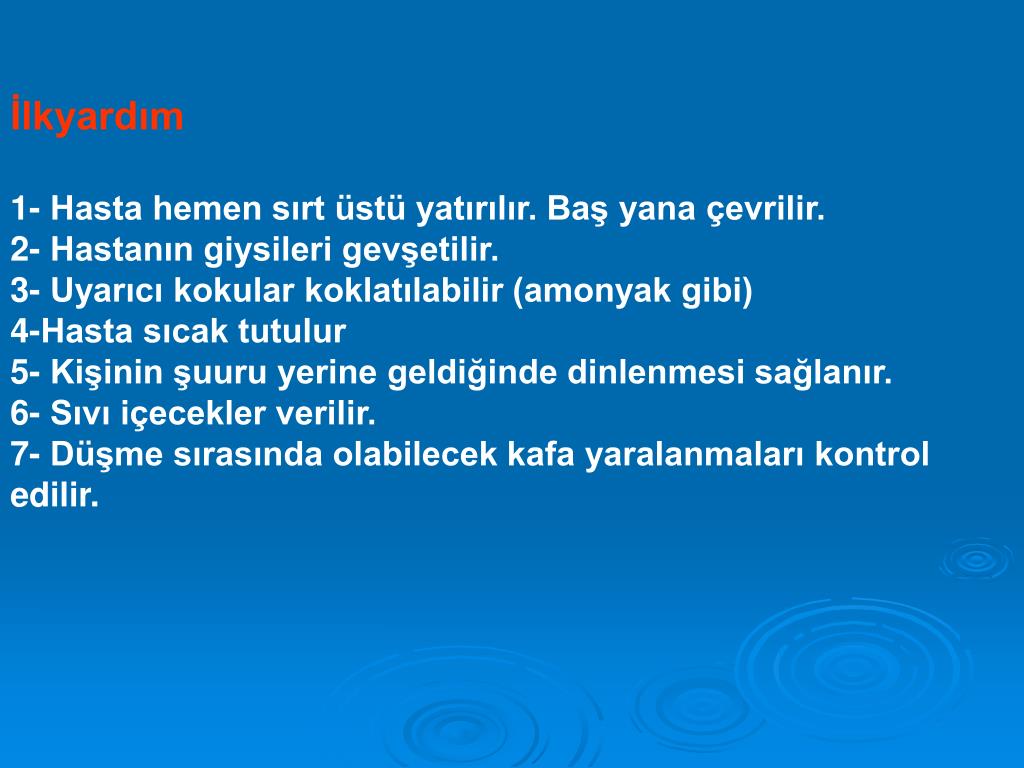 İlkyardım

1- Hasta hemen sırt üstü yatırılır. Baş yana çevrilir.
2- Hastanın giysileri gevşetilir.
3- Uyarıcı kokular koklatılabilir (amonyak gibi)
4-Hasta sıcak tutulur
5- Kişinin şuuru yerine geldiğinde dinlenmesi sağlanır.
6- Sıvı içecekler verilir.
7- Düşme sırasında olabilecek kafa yaralanmaları kontrol edilir.